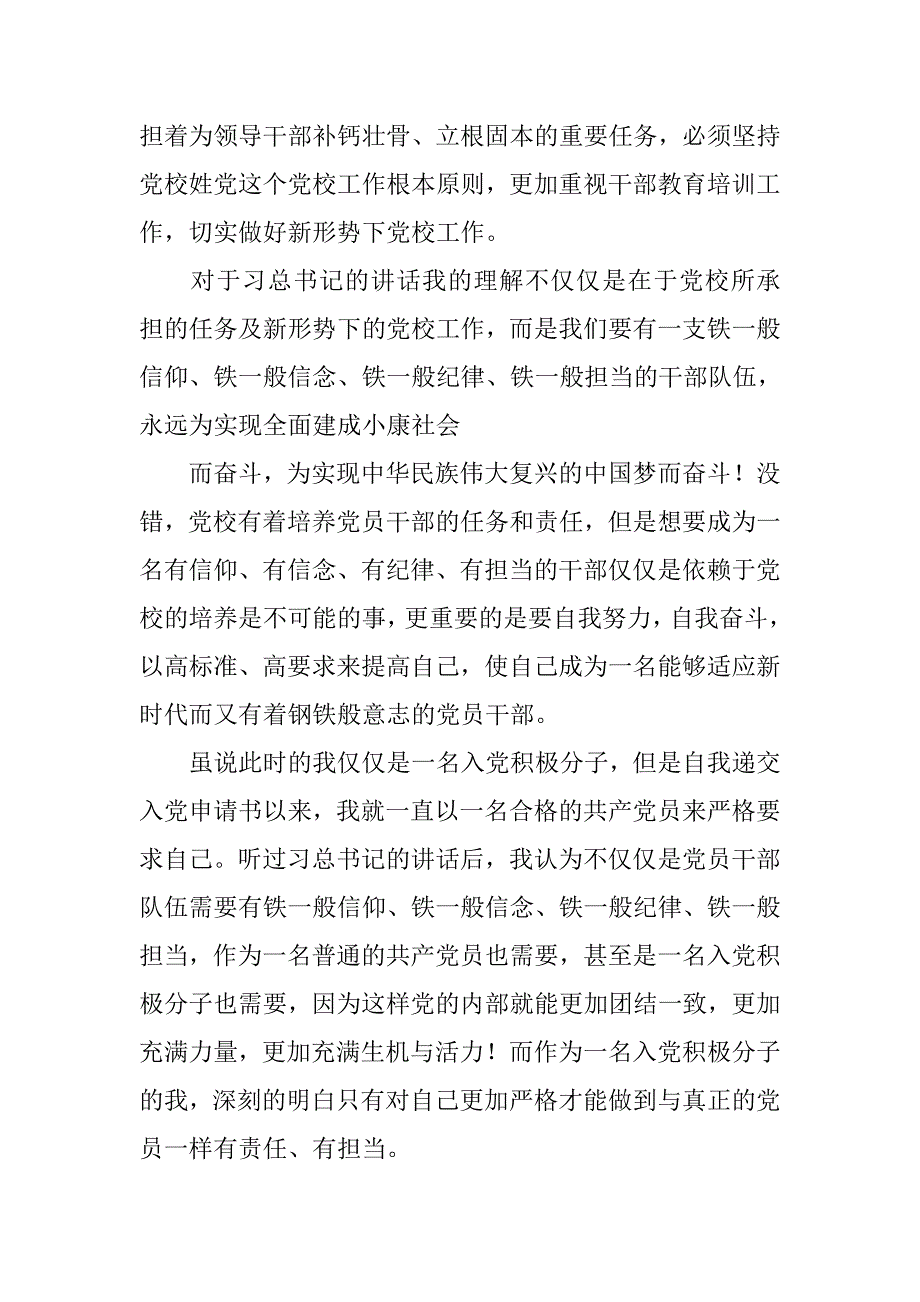 担着为领导干部补钙壮骨、立根固本的重要任务，必须坚持党校姓党这个党校工作根本原则，更加重视干部教育培训工作，切实做好新形势下党校工作。

对于习总书记的讲话我的理解不仅仅是在于党校所承担的任务及新形势下的党校工作，而是我们要有一支铁一般信仰、铁一般信念、铁一般纪律、铁一般担当的干部队伍，永远为实现全面建成小康社会

而奋斗，为实现中华民族伟大复兴的中国梦而奋斗！没错，党校有着培养党员干部的任务和责任，但是想要成为一名有信仰、有信念、有纪律、有担当的干部仅仅是依赖于党校的培养是不可能的事，更重要的是要自我努力，自我奋斗，以高标准、高要求来提高自己，使自己成为一名能够适应新时代而又有着钢铁般意志的党员干部。

虽说此时的我仅仅是一名入党积极分子，但是自我递交入党申请书以来，我就一直以一名合格的共产党员来严格要求自己。听过习总书记的讲话后，我认为不仅仅是党员干部队伍需要有铁一般信仰、铁一般信念、铁一般纪律、铁一般担当，作为一名普通的共产党员也需要，甚至是一名入党积极分子也需要，因为这样党的内部就能更加团结一致，更加充满力量，更加充满生机与活力！而作为一名入党积极分子的我，深刻的明白只有对自己更加严格才能做到与真正的党员一样有责任、有担当。